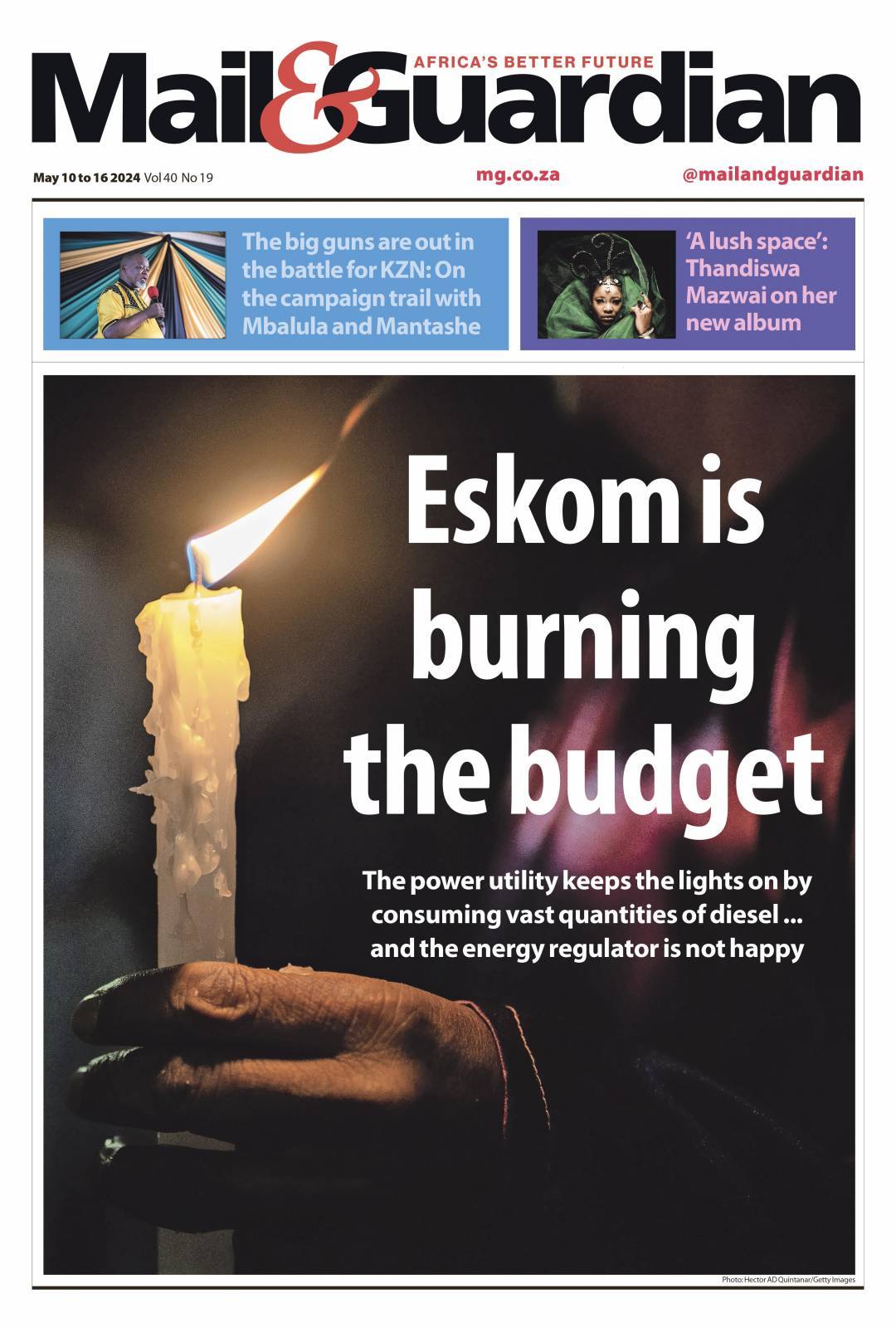 Mail&Guardian
AFRICA'S BETTER FUTURE

May 10 to 16 2024 Vol 40 No 19
mg.co.za
@mailandguardian

The big guns are out in the battle for KZN: On the campaign trail with Mbalula and Mantashe

'A lush space': Thandiswa Mazwai on her new album

Eskom is burning the budget

The power utility keeps the lights on by consuming vast quantities of diesel ... and the energy regulator is not happy

Photo: Hector AD Quintanar/Getty Images